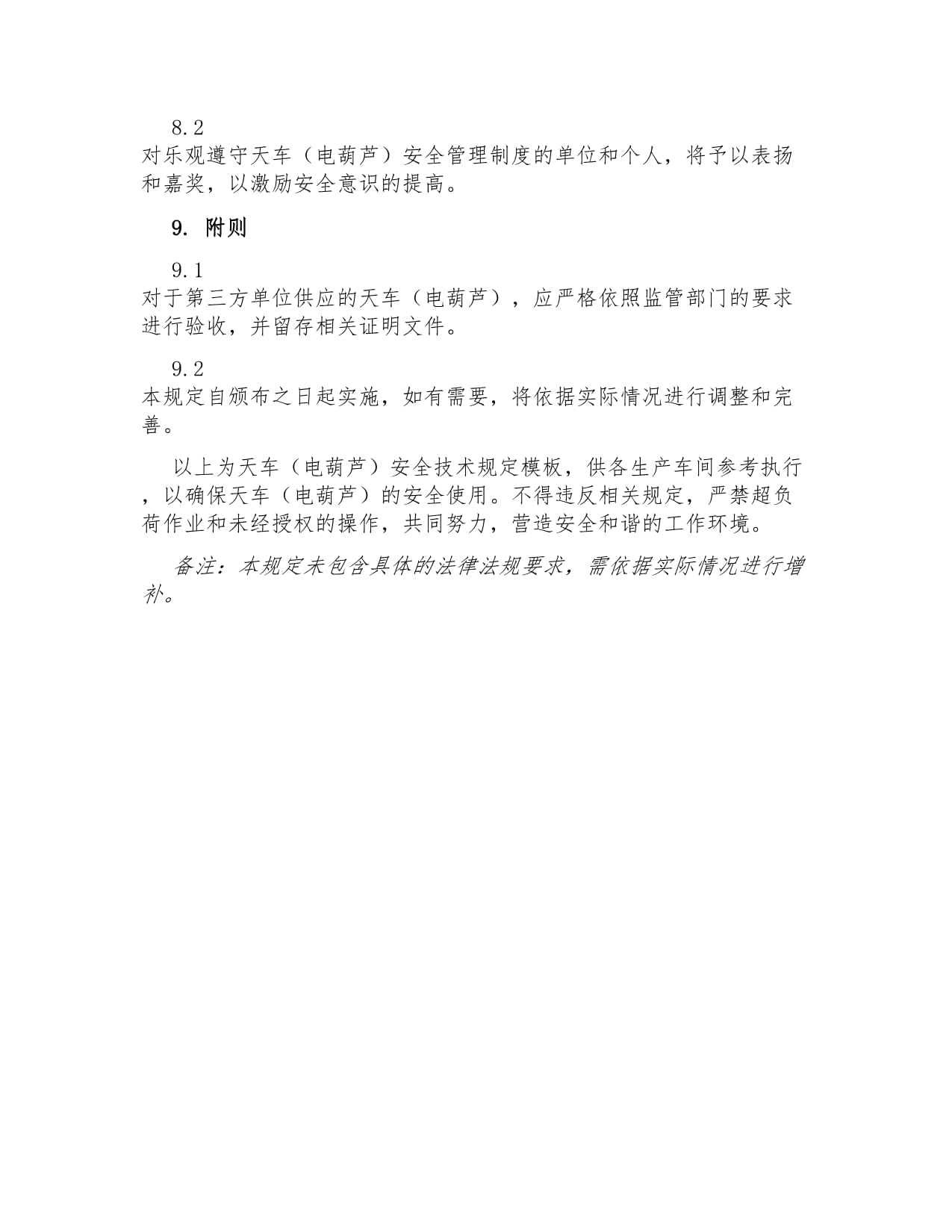 8.2
对乐观遵守天车（电葫芦）安全管理制度的单位和个人，将予以表扬和嘉奖，以激励安全意识的提高。

9. 附则

9.1
对于第三方单位供应的天车（电葫芦），应严格依照监管部门的要求进行验收，并留存相关证明文件。

9.2
本规定自颁布之日起实施，如有需要，将依据实际情况进行调整和完善。

以上为天车（电葫芦）安全技术规定模板，供各生产车间参考执行，以确保天车（电葫芦）的安全使用。不得违反相关规定，严禁超负荷作业和未经授权的操作，共同努力，营造安全和谐的工作环境。

备注：本规定未包含具体的法律法规要求，需依据实际情况进行增补。